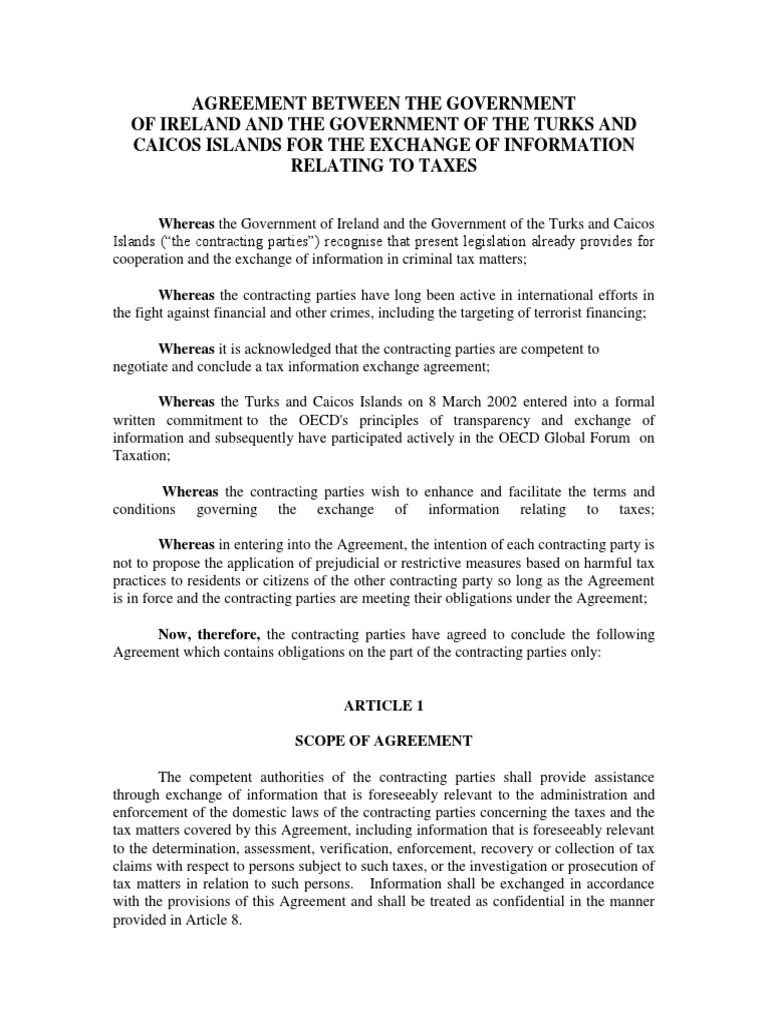 AGREEMENT BETWEEN THE GOVERNMENT OF IRELAND AND THE GOVERNMENT OF THE TURKS AND CAICOS ISLANDS FOR THE EXCHANGE OF INFORMATION RELATING TO TAXES

Whereas the Government of Ireland and the Government of the Turks and Caicos Islands ("the contracting parties") recognise that present legislation already provides for cooperation and the exchange of information in criminal tax matters;

Whereas the contracting parties have long been active in international efforts in the fight against financial and other crimes, including the targeting of terrorist financing;

Whereas it is acknowledged that the contracting parties are competent to negotiate and conclude a tax information exchange agreement;

Whereas the Turks and Caicos Islands on 8 March 2002 entered into a formal written commitment to the OECD's principles of transparency and exchange of information and subsequently have participated actively in the OECD Global Forum on Taxation;

Whereas the contracting parties wish to enhance and facilitate the terms and conditions governing the exchange of information relating to taxes;

Whereas in entering into the Agreement, the intention of each contracting party is not to propose the application of prejudicial or restrictive measures based on harmful tax practices to residents or citizens of the other contracting party so long as the Agreement is in force and the contracting parties are meeting their obligations under the Agreement;

Now, therefore, the contracting parties have agreed to conclude the following Agreement which contains obligations on the part of the contracting parties only:

ARTICLE 1

SCOPE OF AGREEMENT

The competent authorities of the contracting parties shall provide assistance through exchange of information that is foreseeably relevant to the administration and enforcement of the domestic laws of the contracting parties concerning the taxes and the tax matters covered by this Agreement, including information that is foreseeably relevant to the determination, assessment, verification, enforcement, recovery or collection of tax claims with respect to persons subject to such taxes, or the investigation or prosecution of tax matters in relation to such persons. Information shall be exchanged in accordance with the provisions of this Agreement and shall be treated as confidential in the manner provided in Article 8.